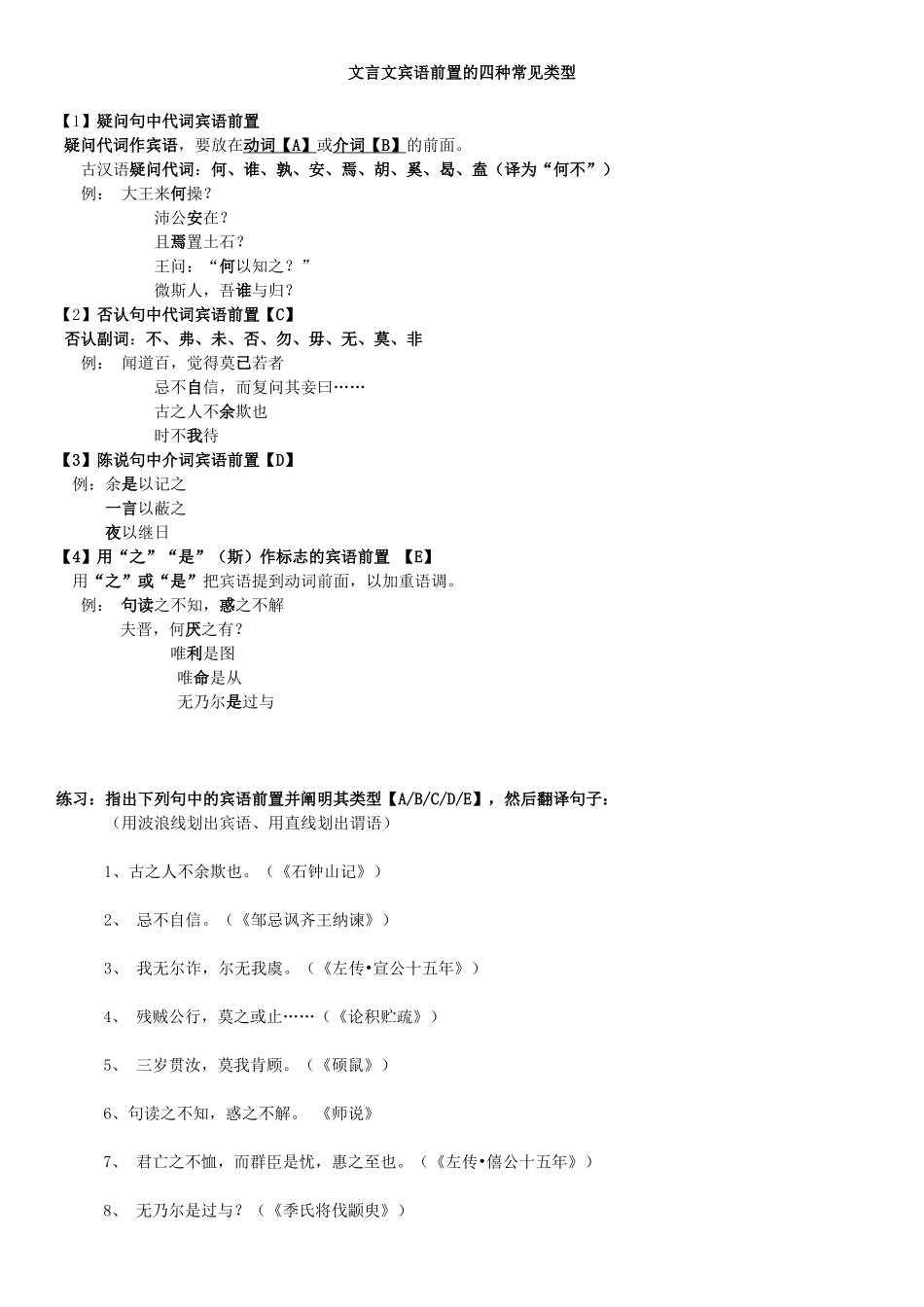 文言文宾语前置的四种常见类型

【1】疑问句中代词宾语前置
疑问代词作宾语，要放在动词【A】或介词【B】的前面。
古汉语疑问代词：何、谁、孰、安、焉、胡、奚、曷、盍（译为“何不”）
例： 大王来何操？
沛公安在？
且焉置土石？
王问：“何以知之？”
微斯人，吾谁与归？
【2】否认句中代词宾语前置【C】
否认副词：不、弗、未、否、勿、毋、无、莫、非
例： 闻道百，觉得莫已若者
忌不自信，而复问其妾曰……
古之人不余欺也
时不我待
【3】陈说句中介词宾语前置【D】
例：余是以记之
一言以蔽之
夜以继日
【4】用“之”“是”（斯）作标志的宾语前置 【E】
用“之”或“是”把宾语提到动词前面，以加重语调。
例： 句读之不知，惑之不解
夫晋，何厌之有？
唯利是图
唯命是从
无乃尔是过与

练习：指出下列句中的宾语前置并阐明其类型【A/B/C/D/E】，然后翻译句子：
（用波浪线划出宾语、用直线划出谓语）

1、古之人不余欺也。（《石钟山记》）

2、 忌不自信。（《邹忌讽齐王纳谏》）

3、 我无尔诈，尔无我虞。（《左传•宣公十五年》）

4、 残贼公行，莫之或止……（《论积贮疏》）

5、 三岁贯汝，莫我肯顾。（《硕鼠》）

6、句读之不知，惑之不解。 《师说》

7、 君亡之不恤，而群臣是忧，惠之至也。（《左传•僖公十五年》）

8、 无乃尔是过与？（《季氏将伐颛臾》）